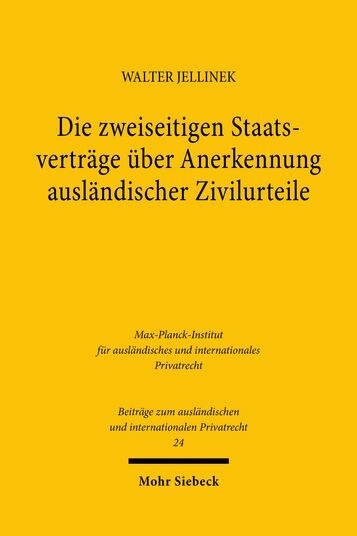 WALTER JELLINEK

Die zweiseitigen Staatsverträge über Anerkennung ausländischer Zivilurteile

Max-Planck-Institut für ausländisches und internationales Privatrecht

Beiträge zum ausländischen und internationalen Privatrecht 24

Mohr Siebeck